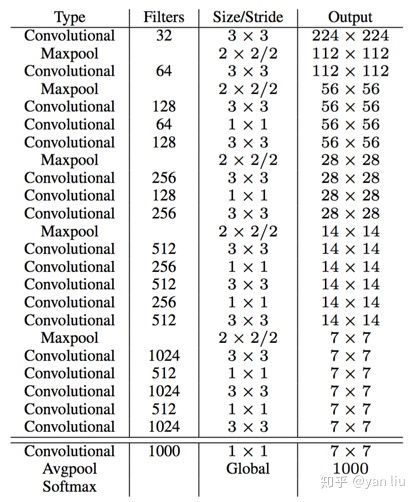 | Type | Filters | Size/Stride | Output |
|---|---|---|---|
| Convolutional | 32 | $3 \times 3$ | $224 \times 224$ |
| Maxpool | | $2 \times 2/2$ | $112 \times 112$ |
| Convolutional | 64 | $3 \times 3$ | $112 \times 112$ |
| Maxpool | | $2 \times 2/2$ | $56 \times 56$ |
| Convolutional | 128 | $3 \times 3$ | $56 \times 56$ |
| Convolutional | 64 | $1 \times 1$ | $56 \times 56$ |
| Convolutional | 128 | $3 \times 3$ | $56 \times 56$ |
| Maxpool | | $2 \times 2/2$ | $28 \times 28$ |
| Convolutional | 256 | $3 \times 3$ | $28 \times 28$ |
| Convolutional | 128 | $1 \times 1$ | $28 \times 28$ |
| Convolutional | 256 | $3 \times 3$ | $28 \times 28$ |
| Maxpool | | $2 \times 2/2$ | $14 \times 14$ |
| Convolutional | 512 | $3 \times 3$ | $14 \times 14$ |
| Convolutional | 256 | $1 \times 1$ | $14 \times 14$ |
| Convolutional | 512 | $3 \times 3$ | $14 \times 14$ |
| Convolutional | 256 | $1 \times 1$ | $14 \times 14$ |
| Convolutional | 512 | $3 \times 3$ | $14 \times 14$ |
| Maxpool | | $2 \times 2/2$ | $7 \times 7$ |
| Convolutional | 1024 | $3 \times 3$ | $7 \times 7$ |
| Convolutional | 512 | $1 \times 1$ | $7 \times 7$ |
| Convolutional | 1024 | $3 \times 3$ | $7 \times 7$ |
| Convolutional | 512 | $1 \times 1$ | $7 \times 7$ |
| Convolutional | 1024 | $3 \times 3$ | $7 \times 7$ |
| Convolutional | 1000 | $1 \times 1$ | $7 \times 7$ |
| Avgpool | | Global | 1000 |
| Softmax | | | |

知乎 @yan liu